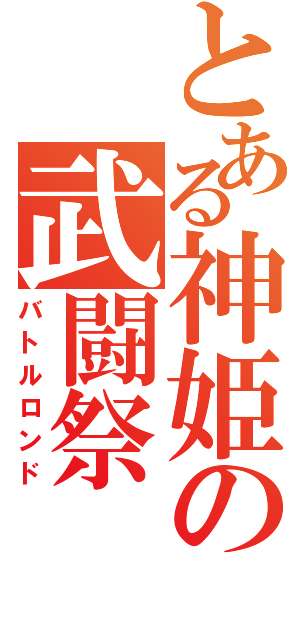 とある神姫の
武闘祭
バトルロンド